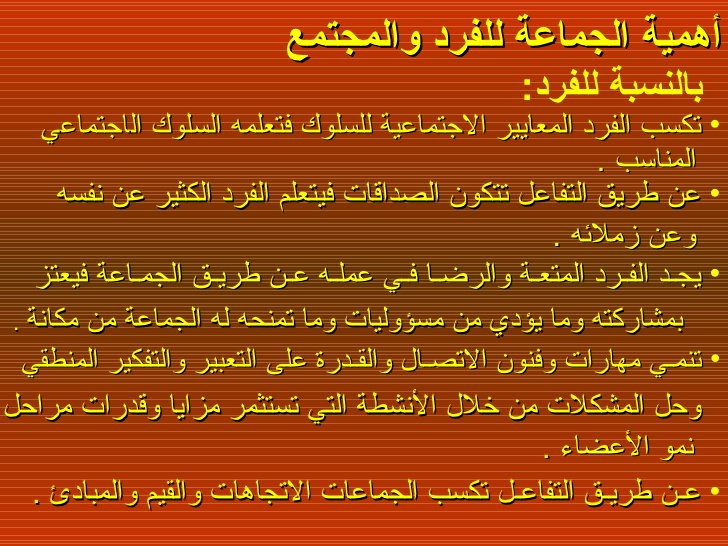 أهمية الجماعة للفرد والمجتمع
بالنسبة للفرد:

• تكسب الفرد المعايير الاجتماعية للسلوك فتعلمه السلوك الاجتماعي المناسب .

• عن طريق التفاعل تتكون الصداقات فيتعلم الفرد الكثير عن نفسه وعن زملائه .

• يجد الفرد المتعة والرضا في عمله عن طريق الجماعة فيعتز بمشاركته وما يؤدي من مسؤوليات وما تمنحه له الجماعة من مكانة .

• تنمي مهارات وفنون الاتصال والقدرة على التعبير والتفكير المنطقي وحل المشكلات من خلال الأنشطة التي تستثمر مزايا وقدرات مراحل نمو الأعضاء .

• عن طريق التفاعل تكسب الجماعات الاتجاهات والقيم والمبادئ .